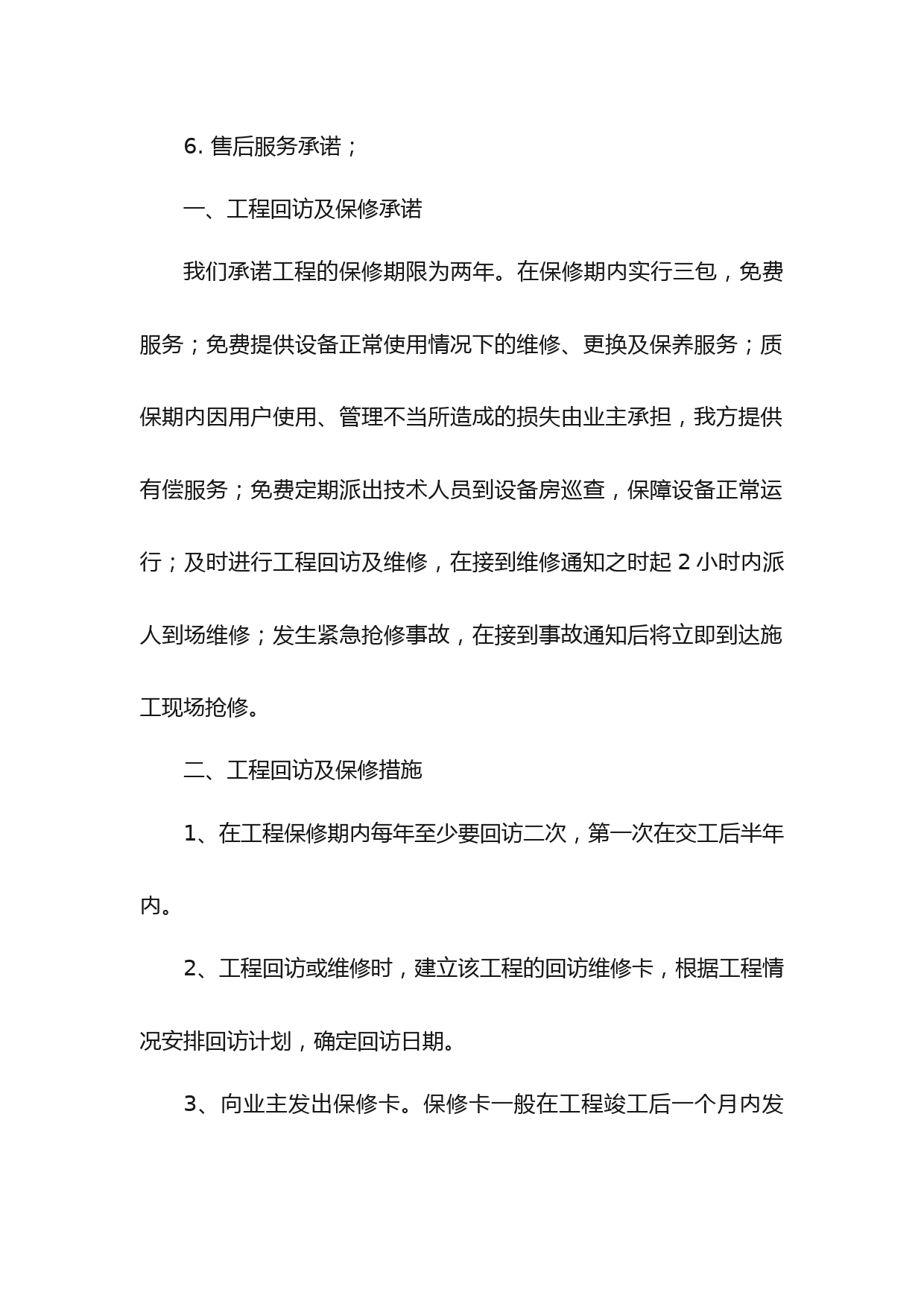 6. 售后服务承诺；

一、工程回访及保修承诺

我们承诺工程的保修期限为两年。在保修期内实行三包，免费服务；免费提供设备正常使用情况下的维修、更换及保养服务；质保期内因用户使用、管理不当所造成的损失由业主承担，我方提供有偿服务；免费定期派出技术人员到设备房巡查，保障设备正常运行；及时进行工程回访及维修，在接到维修通知之时起 2 小时内派人到场维修；发生紧急抢修事故，在接到事故通知后将立即到达施工现场抢修。

二、工程回访及保修措施

1、在工程保修期内每年至少要回访二次，第一次在交工后半年内。

2、工程回访或维修时，建立该工程的回访维修卡，根据工程情况安排回访计划，确定回访日期。

3、向业主发出保修卡。保修卡一般在工程竣工后一个月内发